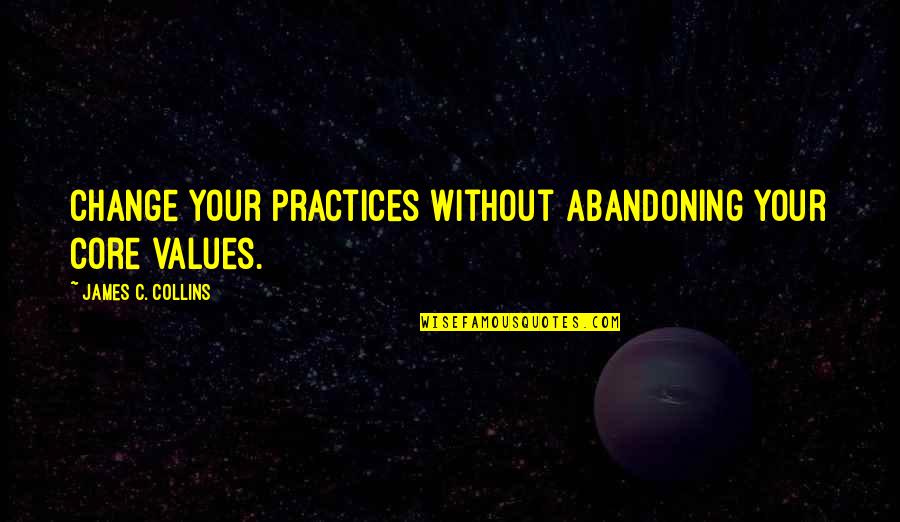 CHANGE YOUR PRACTICES WITHOUT ABANDONING YOUR CORE VALUES.

~ JAMES C. COLLINS

WISEFAMOUSQUOTES.COM